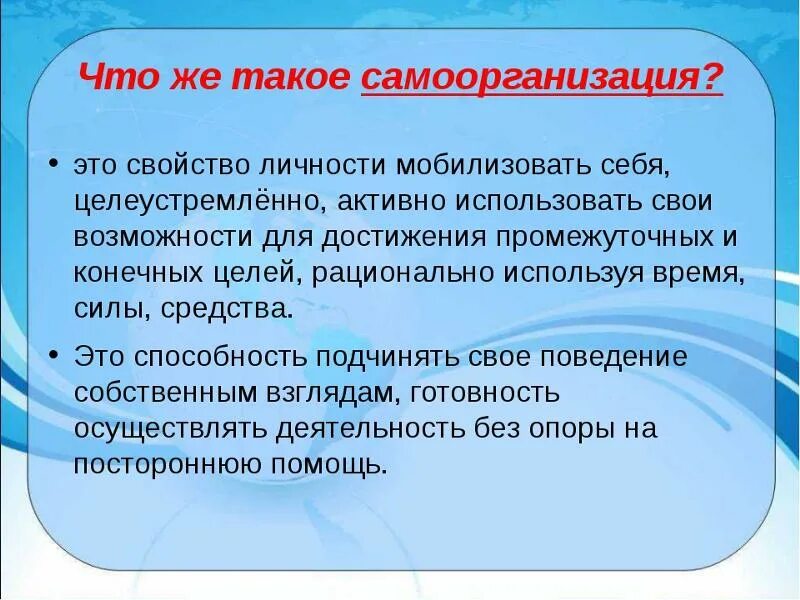 Что же такое самоорганизация?

• это свойство личности мобилизовать себя, целеустремлённо, активно использовать свои возможности для достижения промежуточных и конечных целей, рационально используя время, силы, средства.

• Это способность подчинять свое поведение собственным взглядам, готовность осуществлять деятельность без опоры на постороннюю помощь.